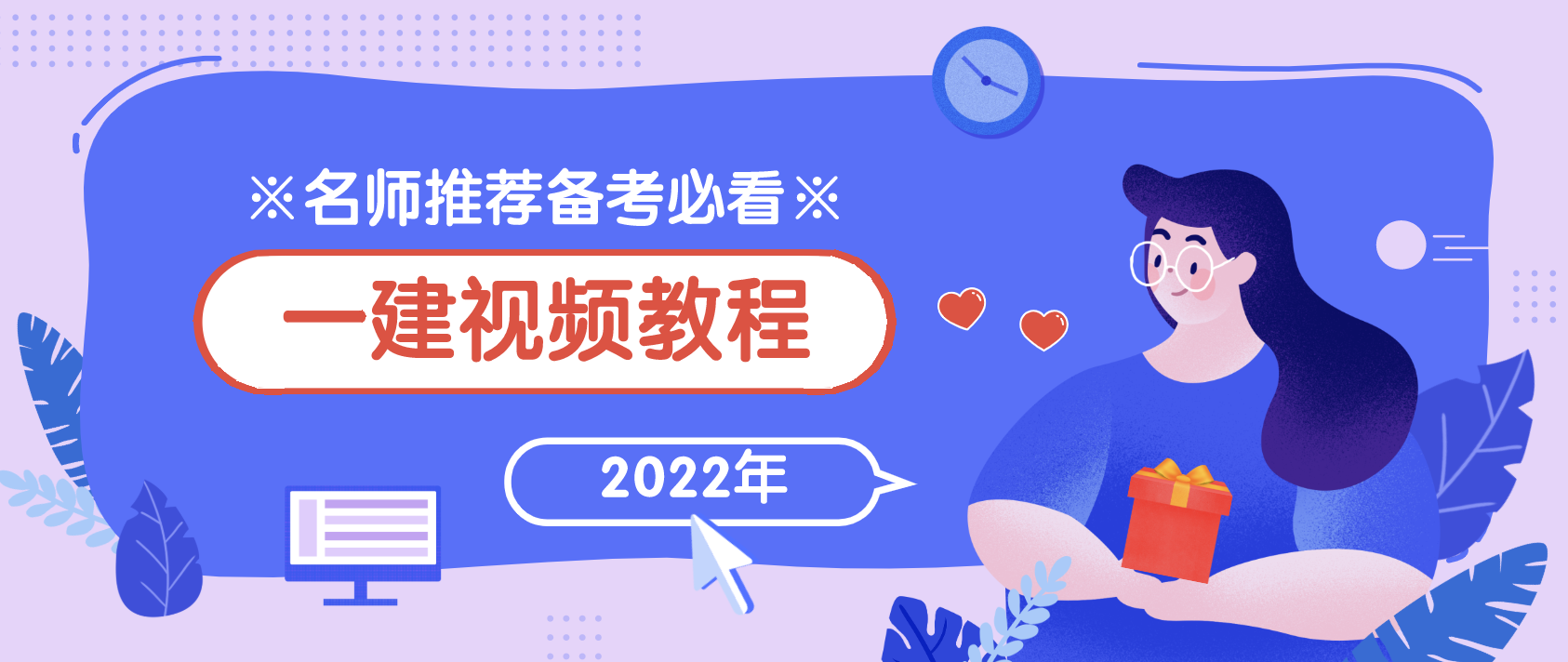 ※名师推荐备考必看※

一建视频教程

2022年